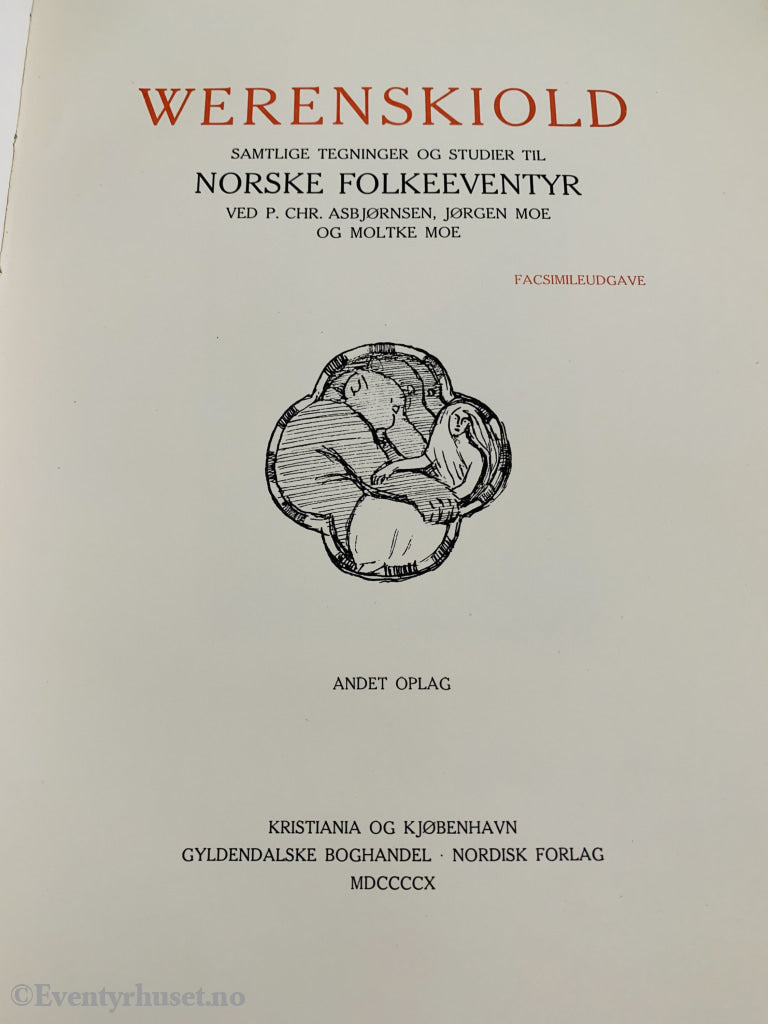 WERENSKIOLD

SAMTLIGE TEGNINGER OG STUDIER TIL

NORSKE FOLKEEVENTYR

VED P. CHR. ASBJØRNSEN, JØRGEN MOE OG MOLTKE MOE

FACSIMILEUDGAVE

ANDET OPLAG

KRISTIANIA OG KJØBENHAVN
GYLDENDALSKE BOGHANDEL · NORDISK FORLAG
MDCCCCX

©Eventyrhuset.no